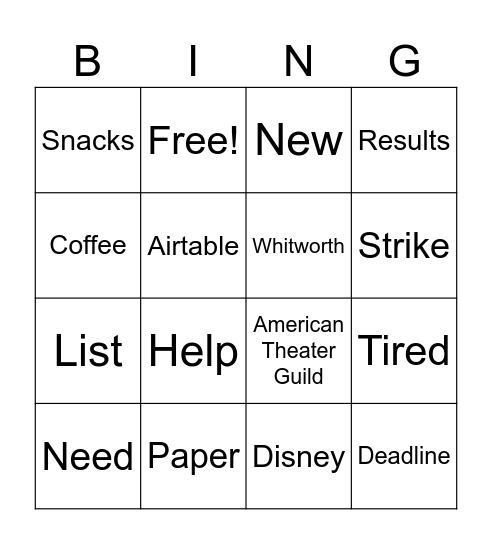 | B | I | N | G |
|---|---|---|---|
| Snacks | Free! | New | Results |
| Coffee | Airtable | Whitworth | Strike |
| List | Help | American Theater Guild | Tired |
| Need | Paper | Disney | Deadline |